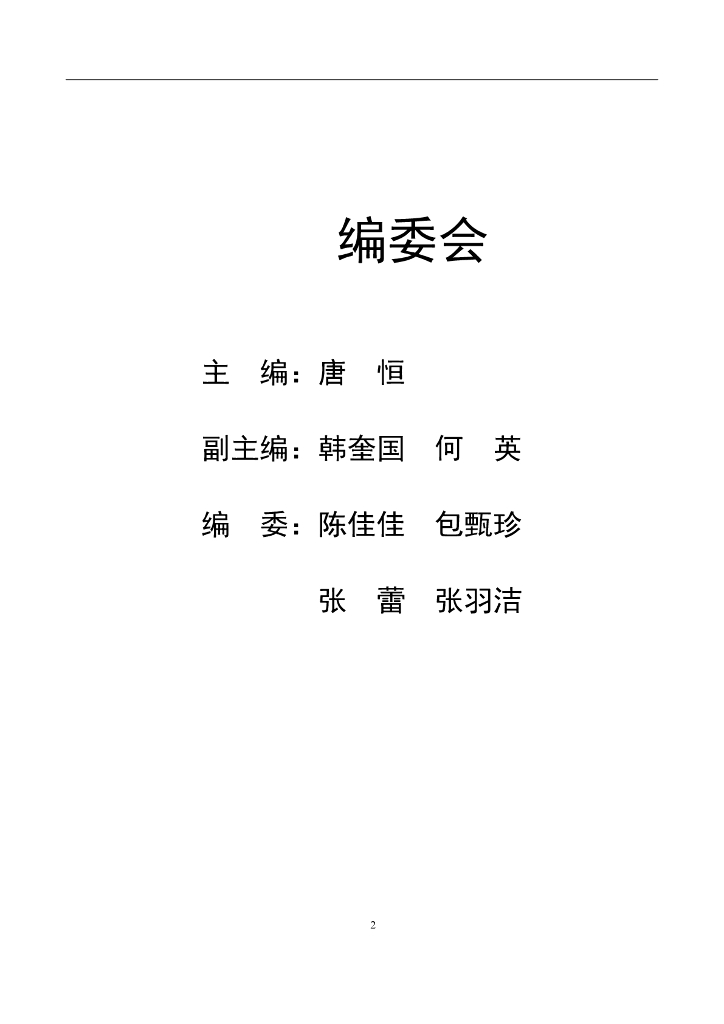 编委会

主 编：唐 恒

副主编：韩奎国 何 英

编 委：陈佳佳 包甄珍

张 蕾 张羽洁

2